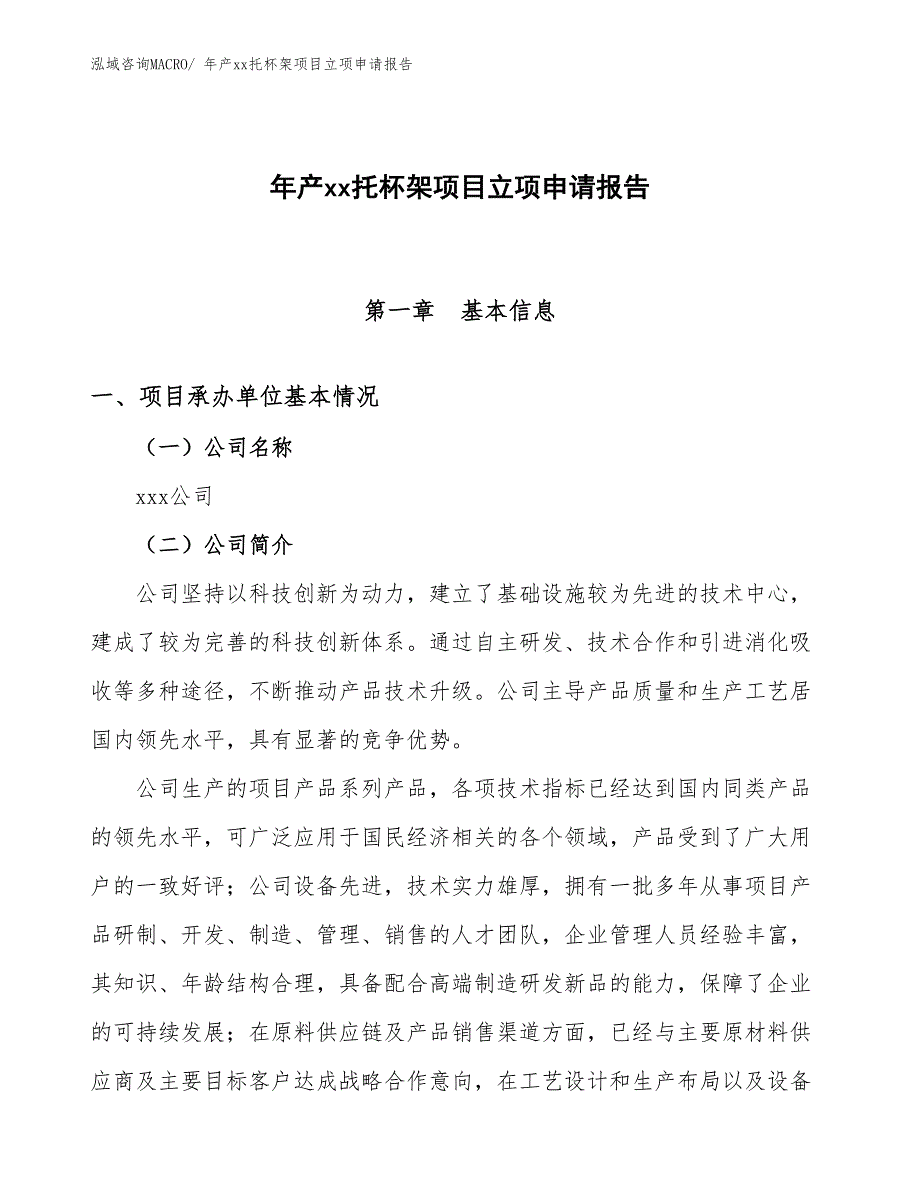 泓域咨询MACRO/ 年产xx托杯架项目立项申请报告

年产xx托杯架项目立项申请报告

第一章　基本信息

一、项目承办单位基本情况

（一）公司名称

xxx公司

（二）公司简介

公司坚持以科技创新为动力，建立了基础设施较为先进的技术中心，建成了较为完善的科技创新体系。通过自主研发、技术合作和引进消化吸收等多种途径，不断推动产品技术升级。公司主导产品质量和生产工艺居国内领先水平，具有显著的竞争优势。

公司生产的项目产品系列产品，各项技术指标已经达到国内同类产品的领先水平，可广泛应用于国民经济相关的各个领域，产品受到了广大用户的一致好评；公司设备先进，技术实力雄厚，拥有一批多年从事项目产品研制、开发、制造、管理、销售的人才团队，企业管理人员经验丰富，其知识、年龄结构合理，具备配合高端制造研发新品的能力，保障了企业的可持续发展；在原料供应链及产品销售渠道方面，已经与主要原材料供应商及主要目标客户达成战略合作意向，在工艺设计和生产布局以及设备